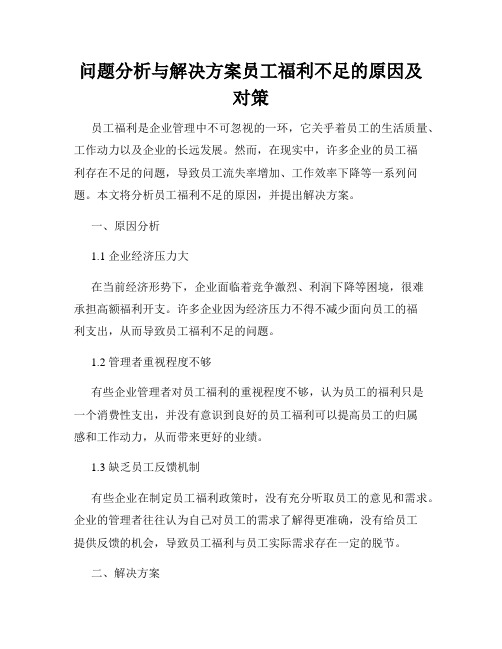 问题分析与解决方案员工福利不足的原因及对策

员工福利是企业管理中不可忽视的一环，它关乎着员工的生活质量、工作动力以及企业的长远发展。然而，在现实中，许多企业的员工福利存在不足的问题，导致员工流失率增加、工作效率下降等一系列问题。本文将分析员工福利不足的原因，并提出解决方案。

一、原因分析

1.1 企业经济压力大

在当前经济形势下，企业面临着竞争激烈、利润下降等困境，很难承担高额福利开支。许多企业因为经济压力不得不减少面向员工的福利支出，从而导致员工福利不足的问题。

1.2 管理者重视程度不够

有些企业管理者对员工福利的重视程度不够，认为员工的福利只是一个消费性支出，并没有意识到良好的员工福利可以提高员工的归属感和工作动力，从而带来更好的业绩。

1.3 缺乏员工反馈机制

有些企业在制定员工福利政策时，没有充分听取员工的意见和需求。企业的管理者往往认为自己对员工的需求了解得更准确，没有给员工提供反馈的机会，导致员工福利与员工实际需求存在一定的脱节。

二、解决方案